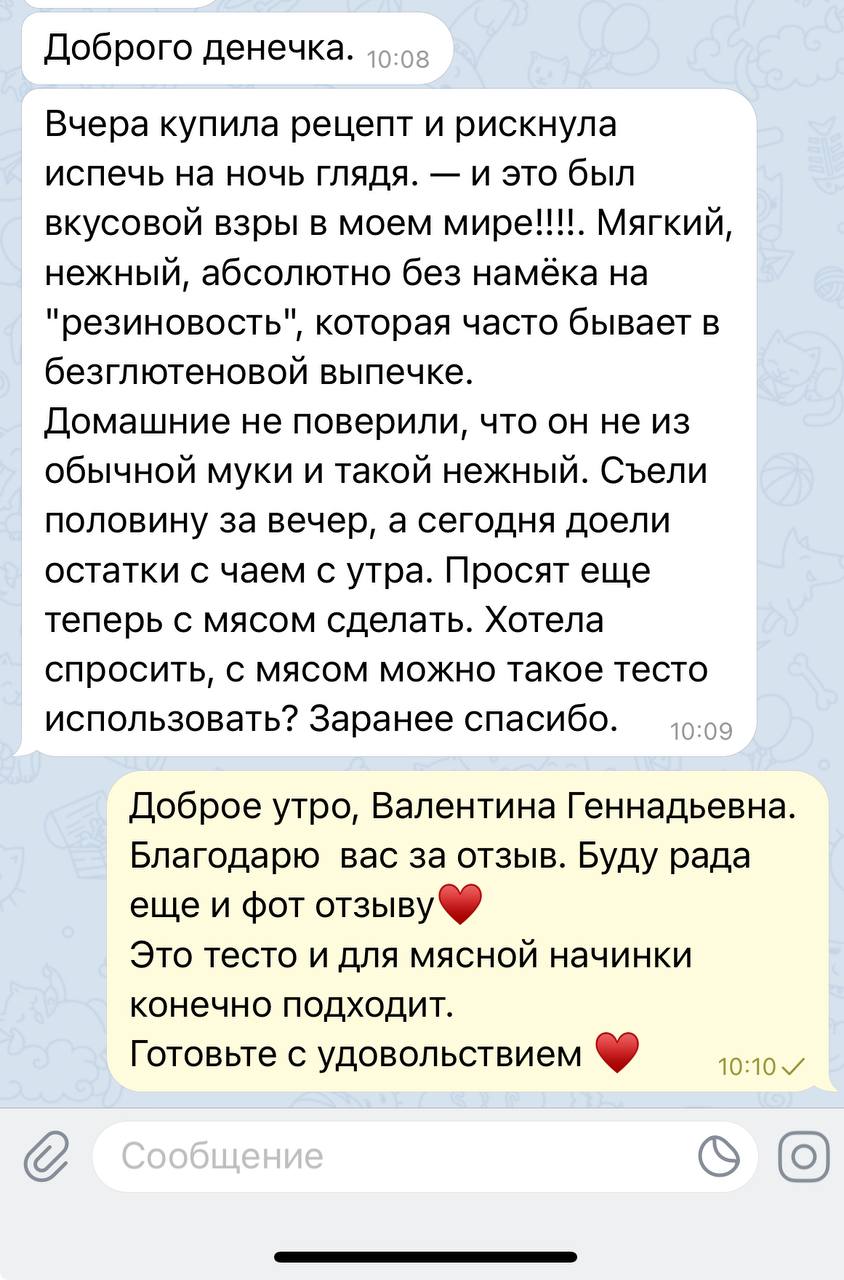 Доброго денечка. 10:08

Вчера купила рецепт и рискнула испечь на ночь глядя. — и это был вкусовой взры в моем мире!!!!. Мягкий, нежный, абсолютно без намёка на "резиновость", которая часто бывает в безглютеновой выпечке.
Домашние не поверили, что он не из обычной муки и такой нежный. Съели половину за вечер, а сегодня доели остатки с чаем с утра. Просят еще теперь с мясом сделать. Хотела спросить, с мясом можно такое тесто использовать? Заранее спасибо. 10:09

Доброе утро, Валентина Геннадьевна. Благодарю вас за отзыв. Буду рада еще и фот отзыву❤️
Это тесто и для мясной начинки конечно подходит.
Готовьте с удовольствием ❤️ 10:10

Сообщение